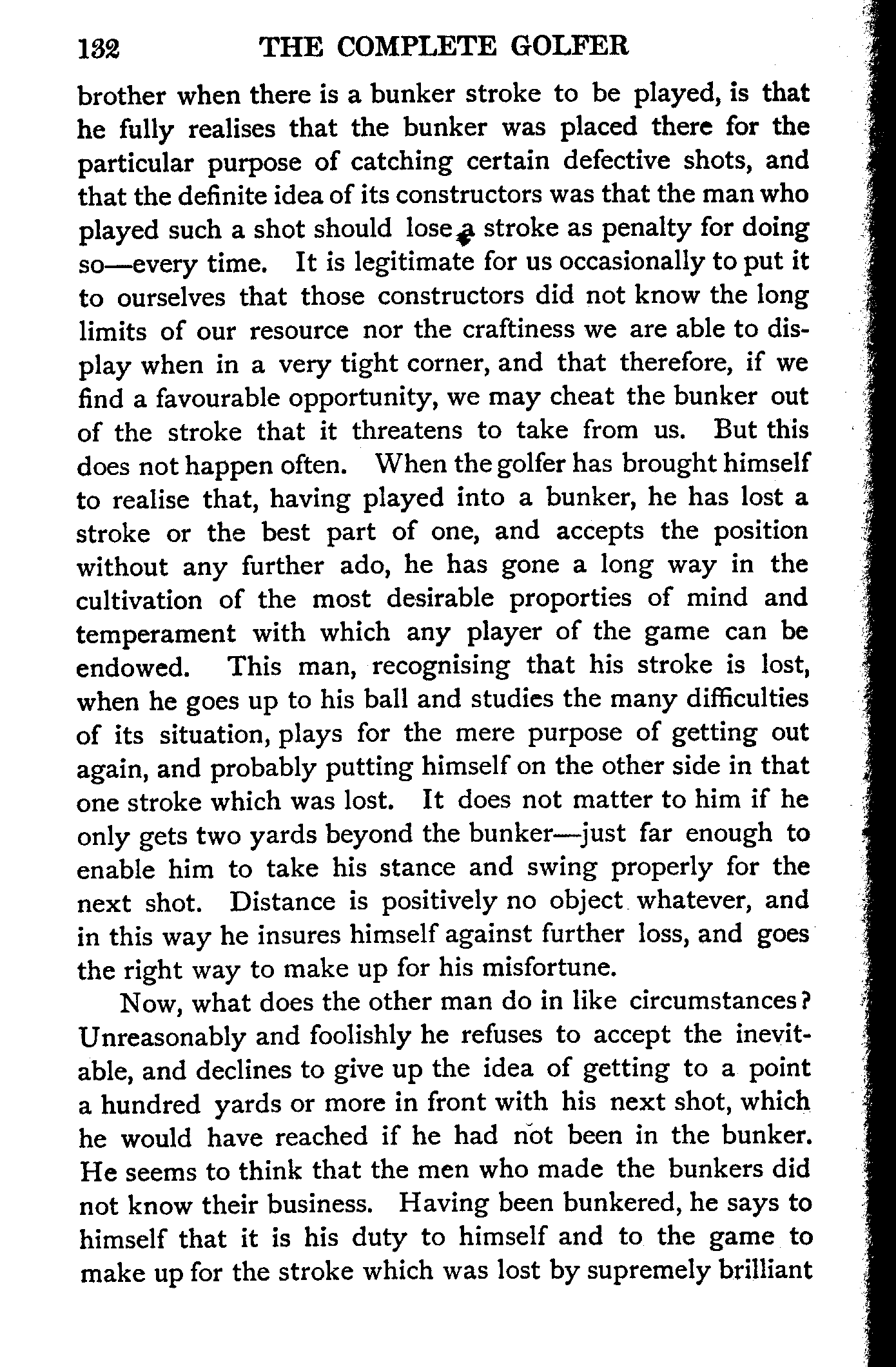 132 THE COMPLETE GOLFER

brother when there is a bunker stroke to be played, is that he fully realises that the bunker was placed there for the particular purpose of catching certain defective shots, and that the definite idea of its constructors was that the man who played such a shot should lose a stroke as penalty for doing so—every time. It is legitimate for us occasionally to put it to ourselves that those constructors did not know the long limits of our resource nor the craftiness we are able to display when in a very tight corner, and that therefore, if we find a favourable opportunity, we may cheat the bunker out of the stroke that it threatens to take from us. But this does not happen often. When the golfer has brought himself to realise that, having played into a bunker, he has lost a stroke or the best part of one, and accepts the position without any further ado, he has gone a long way in the cultivation of the most desirable proporties of mind and temperament with which any player of the game can be endowed. This man, recognising that his stroke is lost, when he goes up to his ball and studies the many difficulties of its situation, plays for the mere purpose of getting out again, and probably putting himself on the other side in that one stroke which was lost. It does not matter to him if he only gets two yards beyond the bunker—just far enough to enable him to take his stance and swing properly for the next shot. Distance is positively no object whatever, and in this way he insures himself against further loss, and goes the right way to make up for his misfortune.

Now, what does the other man do in like circumstances? Unreasonably and foolishly he refuses to accept the inevitable, and declines to give up the idea of getting to a point a hundred yards or more in front with his next shot, which he would have reached if he had not been in the bunker. He seems to think that the men who made the bunkers did not know their business. Having been bunkered, he says to himself that it is his duty to himself and to the game to make up for the stroke which was lost by supremely brilliant